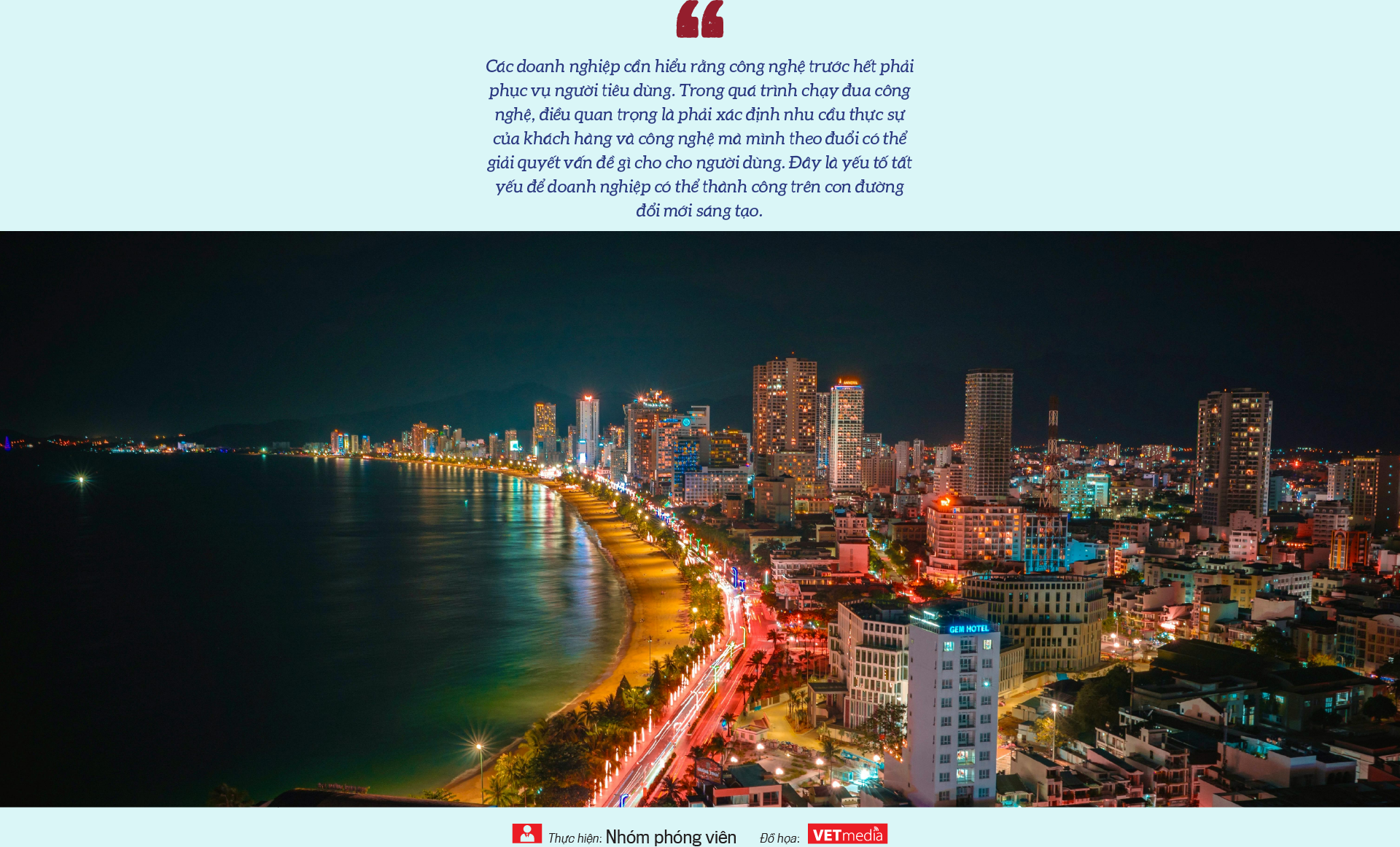 Các doanh nghiệp cần hiểu rằng công nghệ trước hết phải phục vụ người tiêu dùng. Trong quá trình chạy đua công nghệ, điều quan trọng là phải xác định nhu cầu thực sự của khách hàng và công nghệ mà mình theo đuổi có thể giải quyết vấn đề gì cho cho người dùng. Đây là yếu tố tất yếu để doanh nghiệp có thể thành công trên con đường đổi mới sáng tạo.

GEM HOTEL

Thực hiện: Nhóm phóng viên Đồ họa: VETmedia